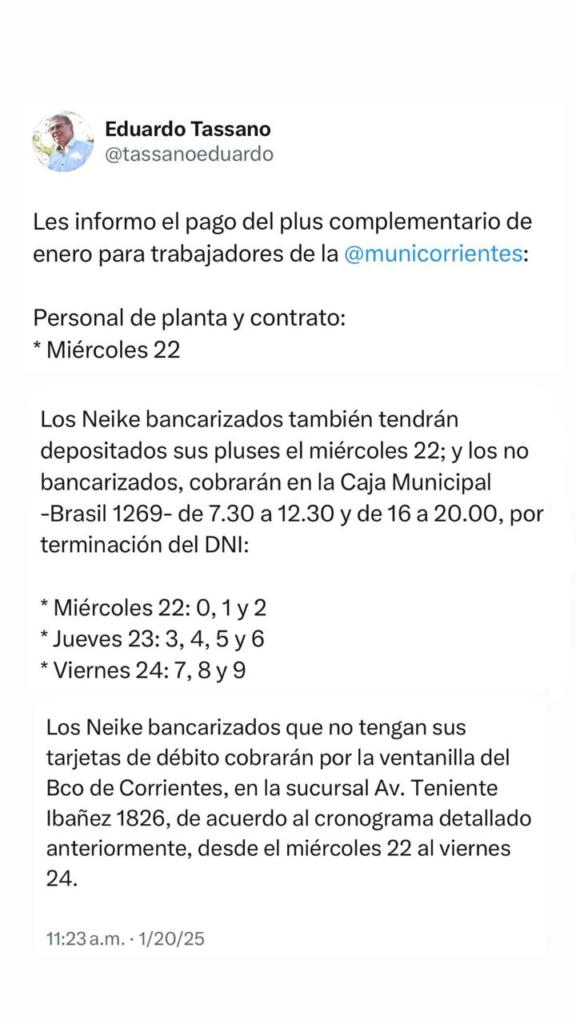 Eduardo Tassano
@tassanoeduardo

Les informo el pago del plus complementario de enero para trabajadores de la @municorrientes:

Personal de planta y contrato:
* Miércoles 22

Los Neike bancarizados también tendrán depositados sus pluses el miércoles 22; y los no bancarizados, cobrarán en la Caja Municipal -Brasil 1269- de 7.30 a 12.30 y de 16 a 20.00, por terminación del DNI:

* Miércoles 22: 0, 1 y 2
* Jueves 23: 3, 4, 5 y 6
* Viernes 24: 7, 8 y 9

Los Neike bancarizados que no tengan sus tarjetas de débito cobrarán por la ventanilla del Bco de Corrientes, en la sucursal Av. Teniente Ibañez 1826, de acuerdo al cronograma detallado anteriormente, desde el miércoles 22 al viernes 24.

11:23 a.m. · 1/20/25